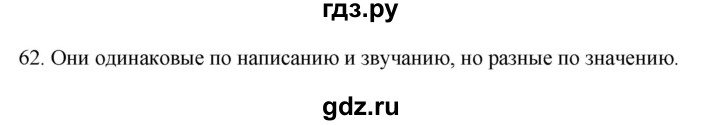 гдз.ру

62. Они одинаковые по написанию и звучанию, но разные по значению.

gdz.ru